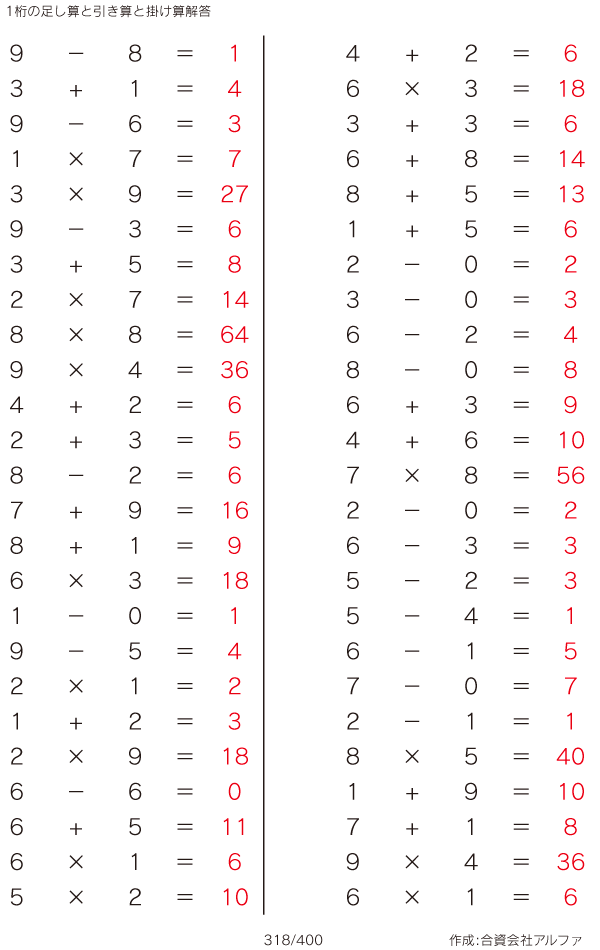 1桁の足し算と引き算と掛け算解答

$9 - 8 = 1$
$3 + 1 = 4$
$9 - 6 = 3$
$1 \times 7 = 7$
$3 \times 9 = 27$
$9 - 3 = 6$
$3 + 5 = 8$
$2 \times 7 = 14$
$8 \times 8 = 64$
$9 \times 4 = 36$
$4 + 2 = 6$
$2 + 3 = 5$
$8 - 2 = 6$
$7 + 9 = 16$
$8 + 1 = 9$
$6 \times 3 = 18$
$1 - 0 = 1$
$9 - 5 = 4$
$2 \times 1 = 2$
$1 + 2 = 3$
$2 \times 9 = 18$
$6 - 6 = 0$
$6 + 5 = 11$
$6 \times 1 = 6$
$5 \times 2 = 10$

$4 + 2 = 6$
$6 \times 3 = 18$
$3 + 3 = 6$
$6 + 8 = 14$
$8 + 5 = 13$
$1 + 5 = 6$
$2 - 0 = 2$
$3 - 0 = 3$
$6 - 2 = 4$
$8 - 0 = 8$
$6 + 3 = 9$
$4 + 6 = 10$
$7 \times 8 = 56$
$2 - 0 = 2$
$6 - 3 = 3$
$5 - 2 = 3$
$5 - 4 = 1$
$6 - 1 = 5$
$7 - 0 = 7$
$2 - 1 = 1$
$8 \times 5 = 40$
$1 + 9 = 10$
$7 + 1 = 8$
$9 \times 4 = 36$
$6 \times 1 = 6$

318/400

作成:合資会社アルファ